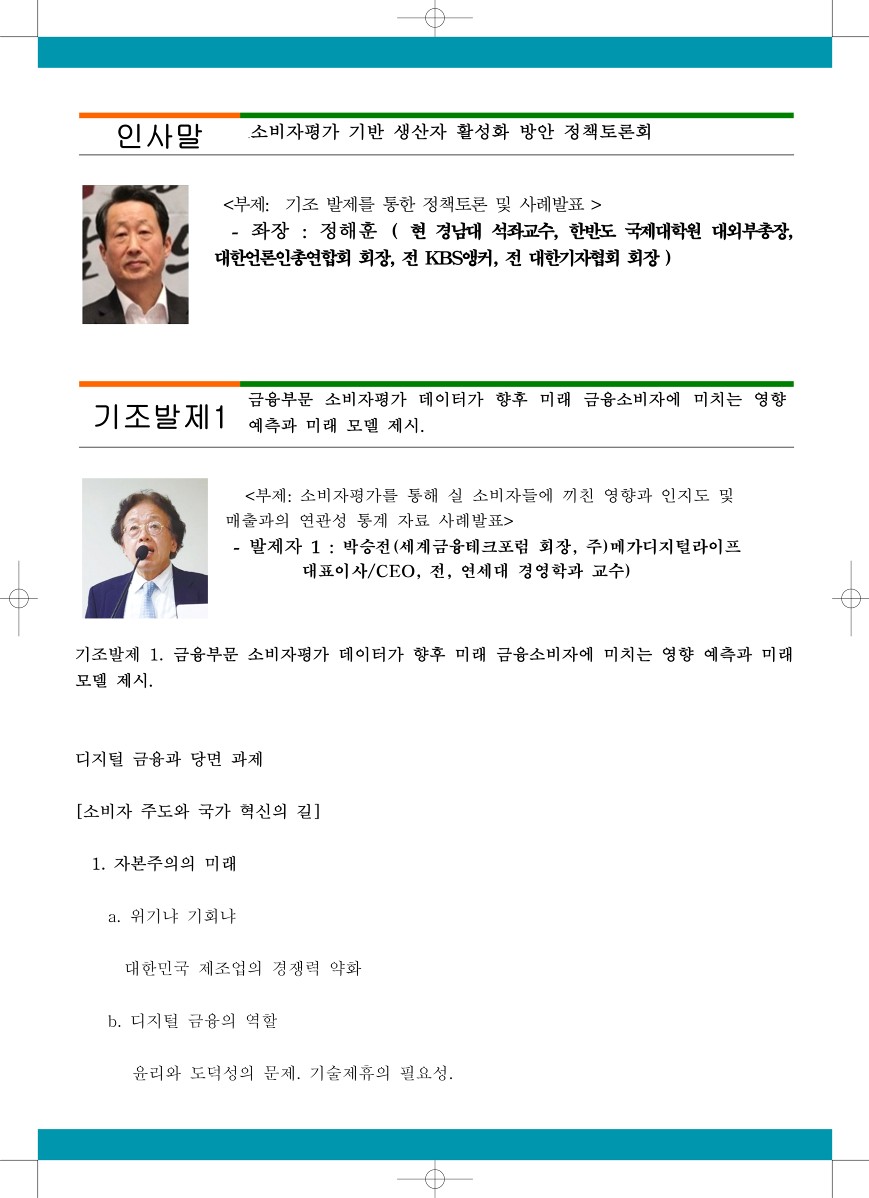 인사말

소비자평가 기반 생산자 활성화 방안 정책토론회

<부제: 기조 발제를 통한 정책토론 및 사례발표 >
- 좌장 : 정해훈 ( 현 경남대 석좌교수, 한반도 국제대학원 대외부총장, 대한언론인총연합회 회장, 전 KBS앵커, 전 대한기자협회 회장 )

기조발제1

금융부문 소비자평가 데이터가 향후 미래 금융소비자에 미치는 영향 예측과 미래 모델 제시.

<부제: 소비자평가를 통해 실 소비자들에 끼친 영향과 인지도 및 매출과의 연관성 통계 자료 사례발표>
- 발제자 1 : 박승전(세계금융테크포럼 회장, 주)메가디지털라이프 대표이사/CEO, 전, 연세대 경영학과 교수)

기조발제 1. 금융부문 소비자평가 데이터가 향후 미래 금융소비자에 미치는 영향 예측과 미래 모델 제시.

디지털 금융과 당면 과제

[소비자 주도와 국가 혁신의 길]

1. 자본주의의 미래

a. 위기냐 기회냐

대한민국 제조업의 경쟁력 약화

b. 디지털 금융의 역할

윤리와 도덕성의 문제. 기술제휴의 필요성.